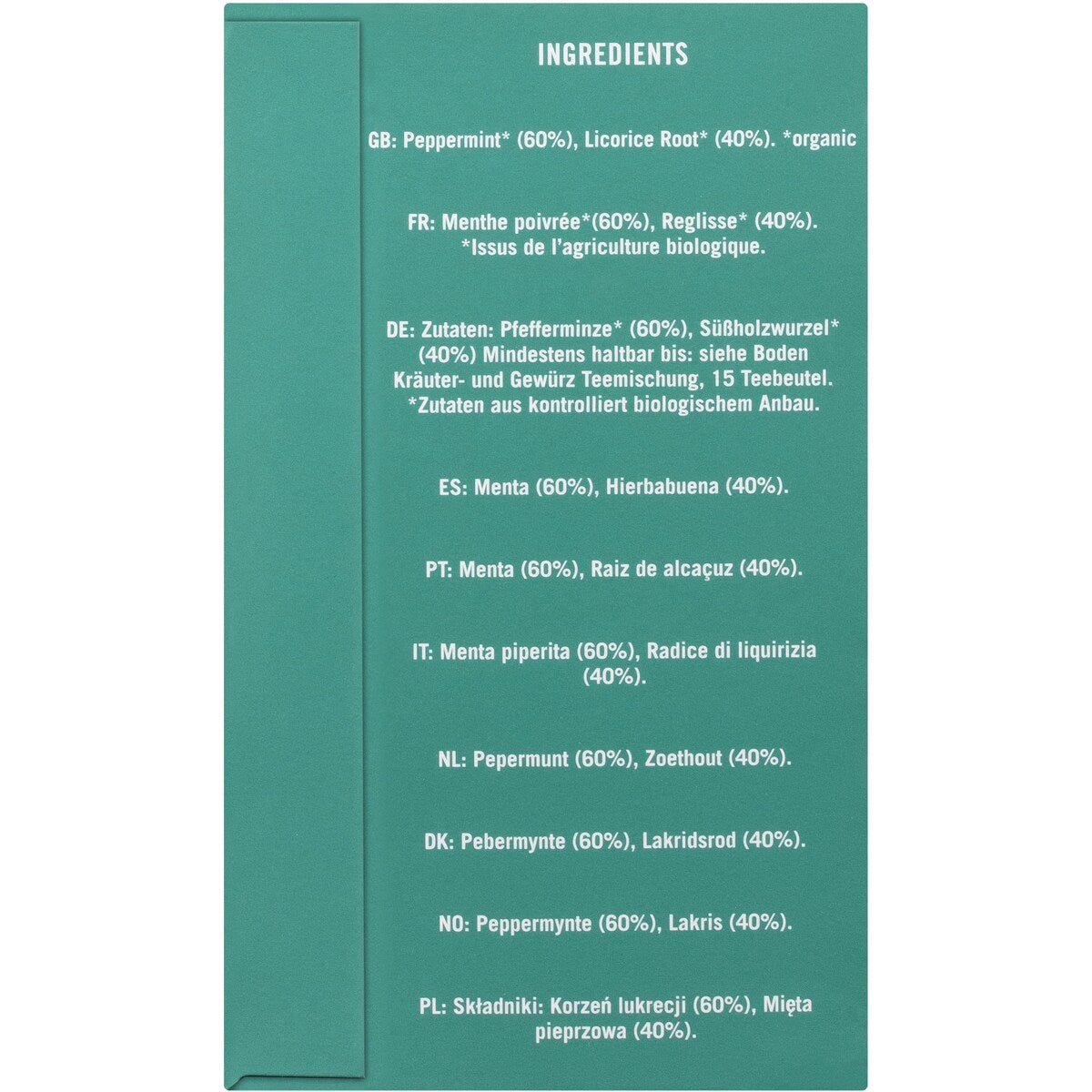 INGREDIENTS

GB: Peppermint* (60%), Licorice Root* (40%). *organic

FR: Menthe poivrée*(60%), Reglisse* (40%). *Issus de l'agriculture biologique.

DE: Zutaten: Pfefferminze* (60%), Süßholzwurzel* (40%) Mindestens haltbar bis: siehe Boden Kräuter- und Gewürz Teemischung, 15 Teebeutel. *Zutaten aus kontrolliert biologischem Anbau.

ES: Menta (60%), Hierbabuena (40%).

PT: Menta (60%), Raiz de alcaçuz (40%).

IT: Menta piperita (60%), Radice di liquirizia (40%).

NL: Pepermunt (60%), Zoethout (40%).

DK: Pebermynte (60%), Lakridsrod (40%).

NO: Peppermynte (60%), Lakris (40%).

PL: Składniki: Korzeń lukrecji (60%), Mięta pieprzowa (40%).